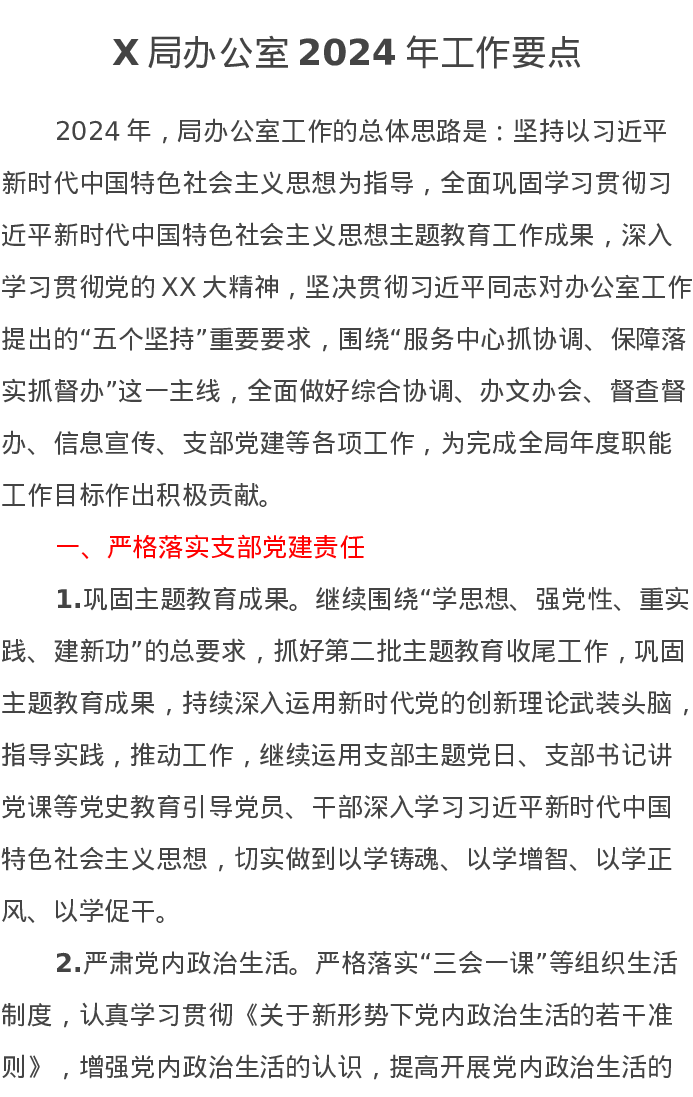 X 局办公室 2024 年工作要点

2024 年，局办公室工作的总体思路是：坚持以习近平新时代中国特色社会主义思想为指导，全面巩固学习贯彻习近平新时代中国特色社会主义思想主题教育工作成果，深入学习贯彻党的 XX 大精神，坚决贯彻习近平同志对办公室工作提出的“五个坚持”重要要求，围绕“服务中心抓协调、保障落实抓督办”这一主线，全面做好综合协调、办文办会、督查督办、信息宣传、支部党建等各项工作，为完成全局年度职能工作目标作出积极贡献。

一、严格落实支部党建责任

1.巩固主题教育成果。继续围绕“学思想、强党性、重实践、建新功”的总要求，抓好第二批主题教育收尾工作，巩固主题教育成果，持续深入运用新时代党的创新理论武装头脑，指导实践，推动工作，继续运用支部主题党日、支部书记讲党课等党史教育引导党员、干部深入学习习近平新时代中国特色社会主义思想，切实做到以学铸魂、以学增智、以学正风、以学促干。

2.严肃党内政治生活。严格落实“三会一课”等组织生活制度，认真学习贯彻《关于新形势下党内政治生活的若干准则》，增强党内政治生活的认识，提高开展党内政治生活的